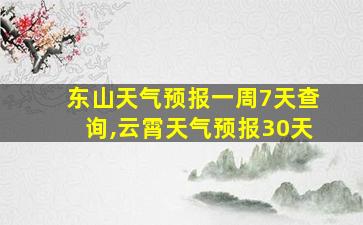 东山天气预报一周7天查询,云霄天气预报30天